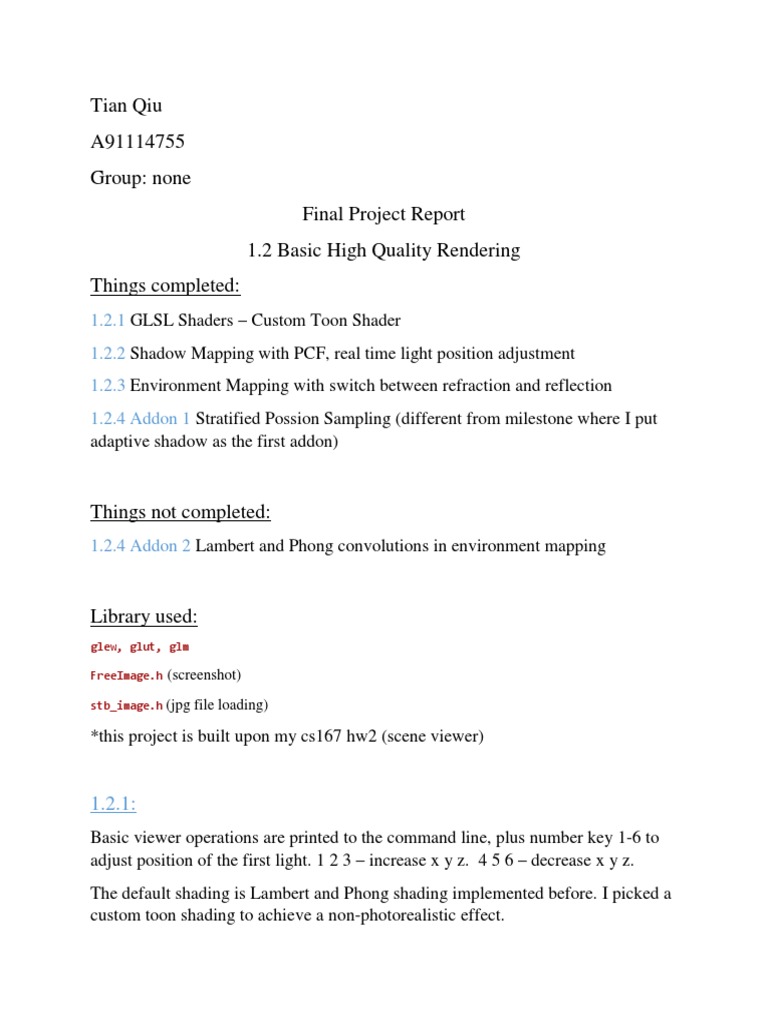 Tian Qiu

A91114755

Group: none

Final Project Report

1.2 Basic High Quality Rendering

Things completed:

1.2.1 GLSL Shaders – Custom Toon Shader

1.2.2 Shadow Mapping with PCF, real time light position adjustment

1.2.3 Environment Mapping with switch between refraction and reflection

1.2.4 Addon 1 Stratified Possion Sampling (different from milestone where I put adaptive shadow as the first addon)

Things not completed:

1.2.4 Addon 2 Lambert and Phong convolutions in environment mapping

Library used:

glew, glut, glm

FreeImage.h (screenshot)

stb_image.h (jpg file loading)

*this project is built upon my cs167 hw2 (scene viewer)

1.2.1:

Basic viewer operations are printed to the command line, plus number key 1-6 to adjust position of the first light. 1 2 3 – increase x y z. 4 5 6 – decrease x y z.

The default shading is Lambert and Phong shading implemented before. I picked a custom toon shading to achieve a non-photorealistic effect.